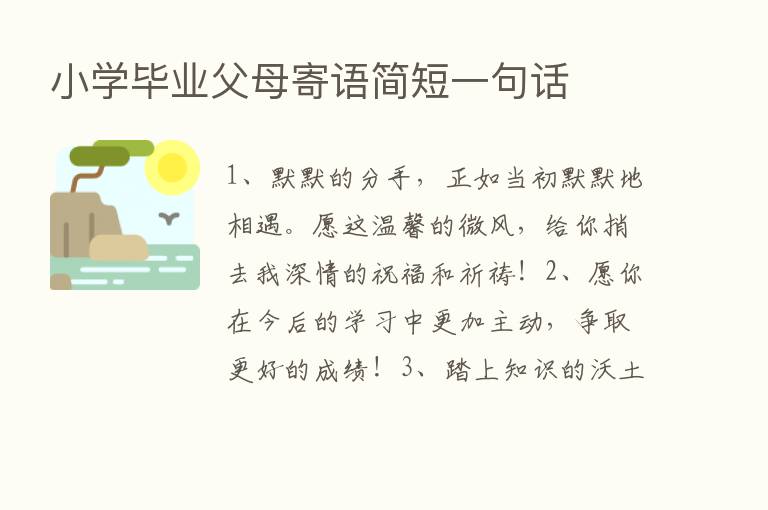 小学毕业父母寄语简短一句话

1、默默的分手，正如当初默默地相遇。愿这温馨的微风，给你捎去我深情的祝福和祈祷！2、愿你在今后的学习中更加主动，争取更好的成绩！3、踏上知识的沃土